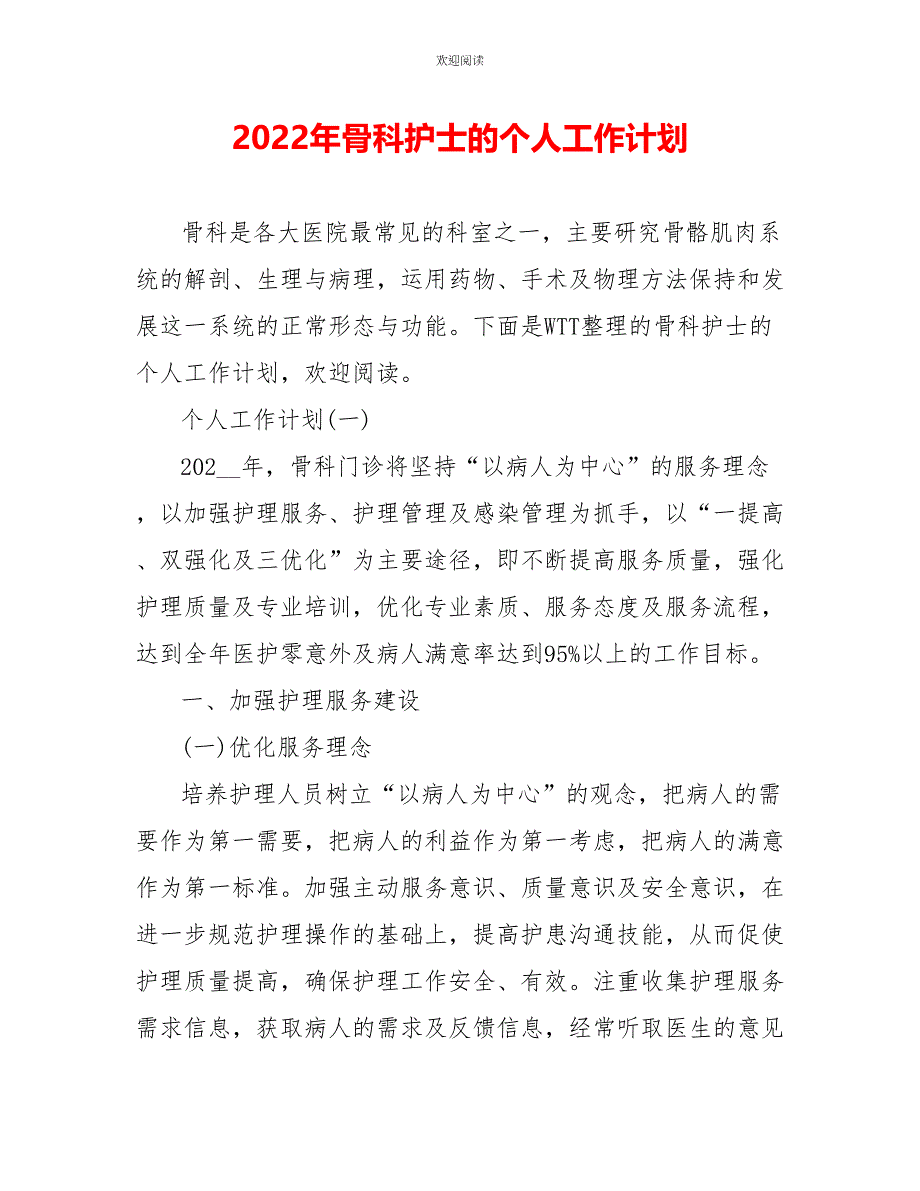 欢迎阅读

2022年骨科护士的个人工作计划

骨科是各大医院最常见的科室之一，主要研究骨骼肌肉系统的解剖、生理与病理，运用药物、手术及物理方法保持和发展这一系统的正常形态与功能。下面是WTT整理的骨科护士的个人工作计划，欢迎阅读。

个人工作计划(一)

202__年，骨科门诊将坚持“以病人为中心”的服务理念，以加强护理服务、护理管理及感染管理为抓手，以“一提高、双强化及三优化”为主要途径，即不断提高服务质量，强化护理质量及专业培训，优化专业素质、服务态度及服务流程，达到全年医护零意外及病人满意率达到95%以上的工作目标。

一、加强护理服务建设

(一)优化服务理念

培养护理人员树立“以病人为中心”的观念，把病人的需要作为第一需要，把病人的利益作为第一考虑，把病人的满意作为第一标准。加强主动服务意识、质量意识及安全意识，在进一步规范护理操作的基础上，提高护患沟通技能，从而促使护理质量提高，确保护理工作安全、有效。注重收集护理服务需求信息，获取病人的需求及反馈信息，经常听取医生的意见